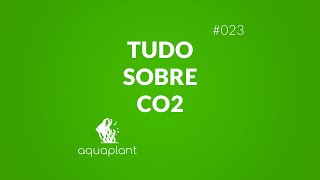 #023

TUDO SOBRE CO2

aquaplant